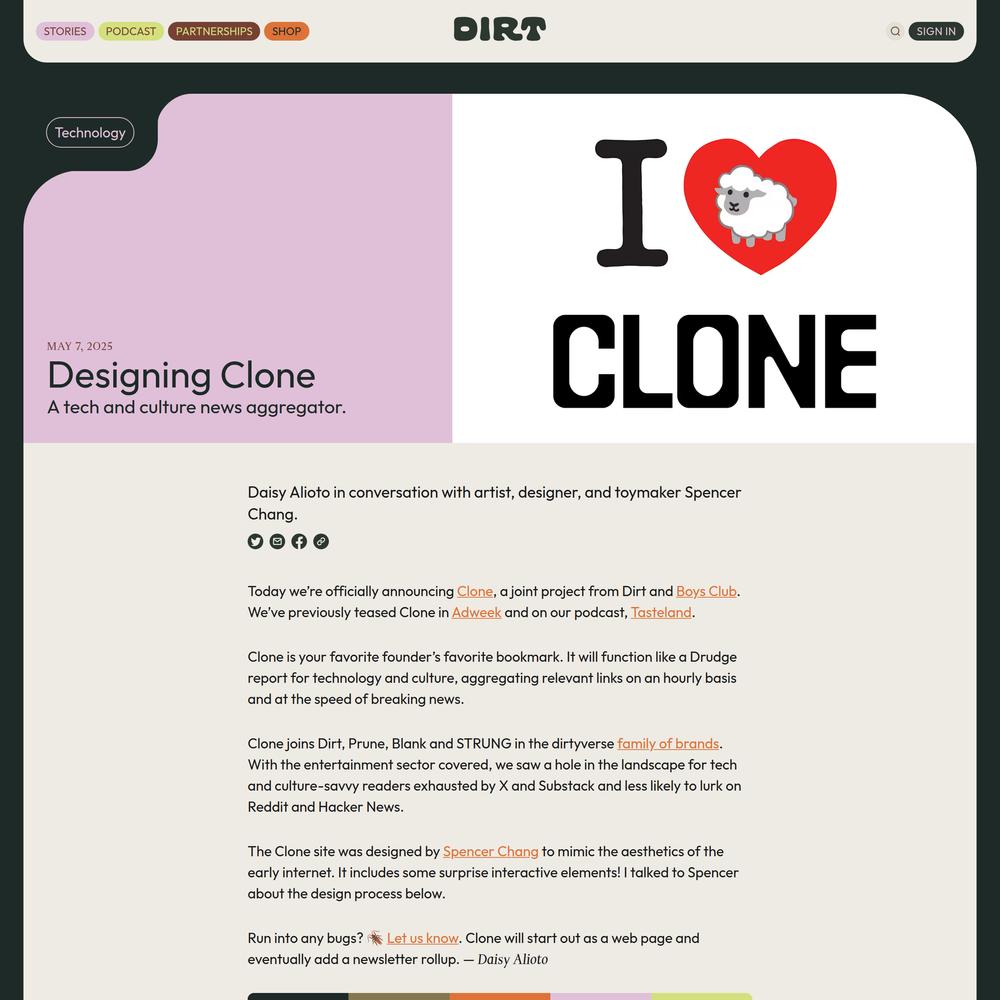 STORIES PODCAST PARTNERSHIPS SHOP

DIRT

SIGN IN

Technology

MAY 7, 2025

Designing Clone

A tech and culture news aggregator.

I CLONE

Daisy Alioto in conversation with artist, designer, and toymaker Spencer Chang.

Today we're officially announcing Clone, a joint project from Dirt and Boys Club. We've previously teased Clone in Adweek and on our podcast, Tasteland.

Clone is your favorite founder's favorite bookmark. It will function like a Drudge report for technology and culture, aggregating relevant links on an hourly basis and at the speed of breaking news.

Clone joins Dirt, Prune, Blank and STRUNG in the dirtyverse family of brands. With the entertainment sector covered, we saw a hole in the landscape for tech and culture-savvy readers exhausted by X and Substack and less likely to lurk on Reddit and Hacker News.

The Clone site was designed by Spencer Chang to mimic the aesthetics of the early internet. It includes some surprise interactive elements! I talked to Spencer about the design process below.

Run into any bugs? 🪳 Let us know. Clone will start out as a web page and eventually add a newsletter rollup. — Daisy Alioto